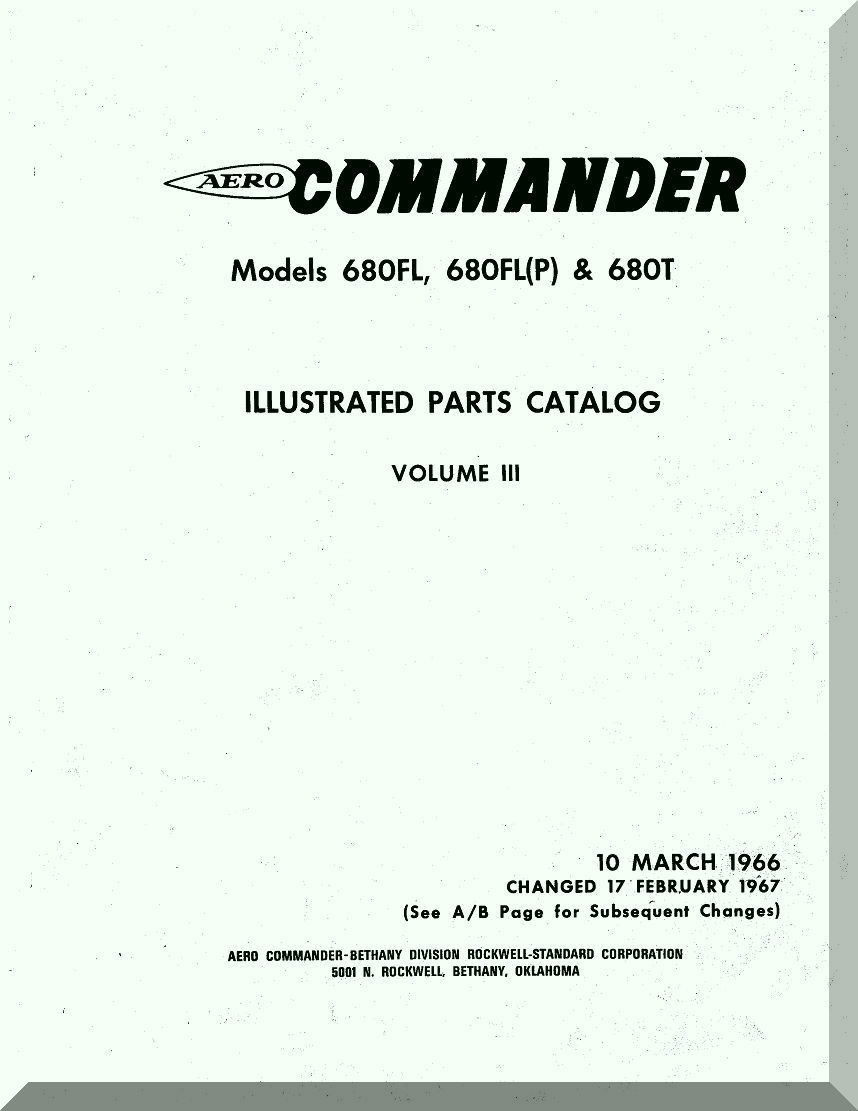 AERO COMMANDER

Models 680FL, 680FL(P) & 680T

ILLUSTRATED PARTS CATALOG

VOLUME III

10 MARCH 1966
CHANGED 17 FEBRUARY 1967
(See A/B Page for Subsequent Changes)

AERO COMMANDER-BETHANY DIVISION ROCKWELL-STANDARD CORPORATION
5001 N. ROCKWELL, BETHANY, OKLAHOMA